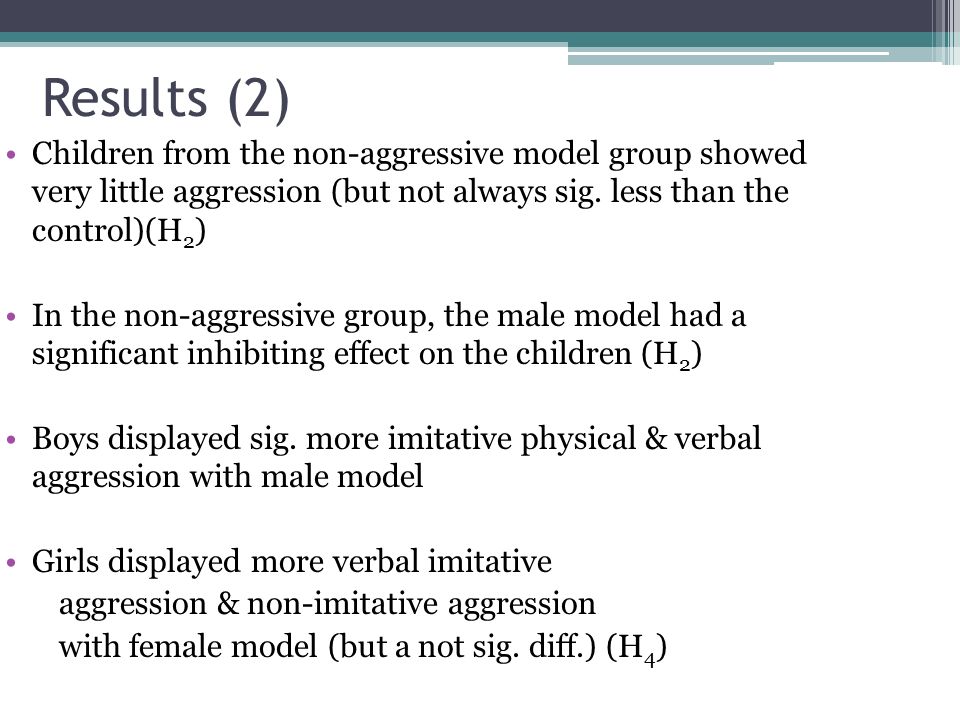 Results (2)

• Children from the non-aggressive model group showed very little aggression (but not always sig. less than the control)($H_2$)

• In the non-aggressive group, the male model had a significant inhibiting effect on the children ($H_2$)

• Boys displayed sig. more imitative physical & verbal aggression with male model

• Girls displayed more verbal imitative aggression & non-imitative aggression with female model (but a not sig. diff.) ($H_4$)